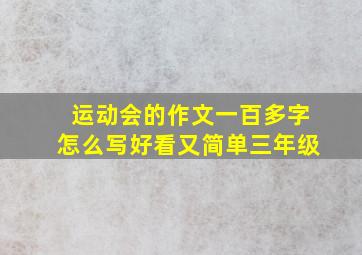 运动会的作文一百多字
怎么写好看又简单三年级